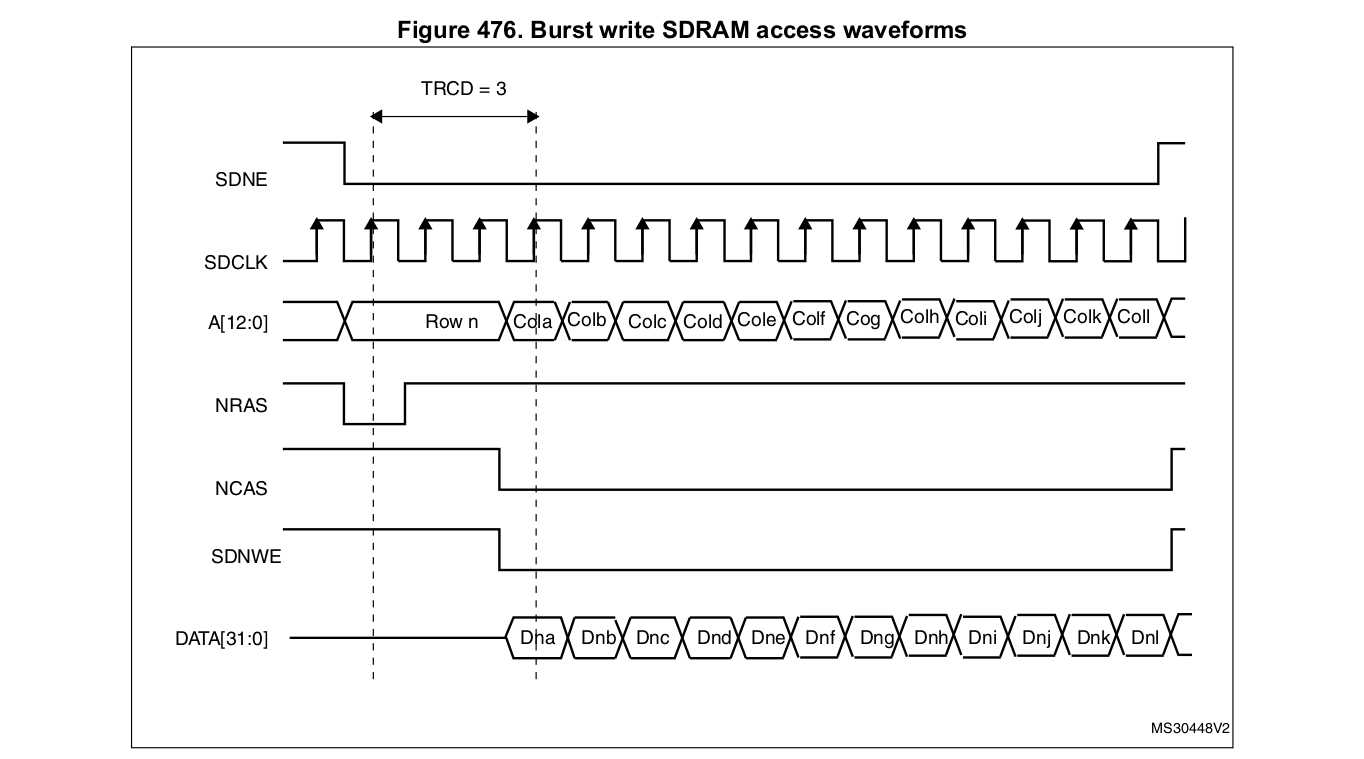 Figure 476. Burst write SDRAM access waveforms

TRCD = 3

SDNE

SDCLK

A[12:0]

Row n

Cola Colb Colc Cold Cole Colf Cog Colh Coli Colj Colk Coll

NRAS

NCAS

SDNWE

DATA[31:0]

Dna Dnb Dnc Dnd Dne Dnf Dng Dnh Dni Dnj Dnk Dnl

MS30448V2